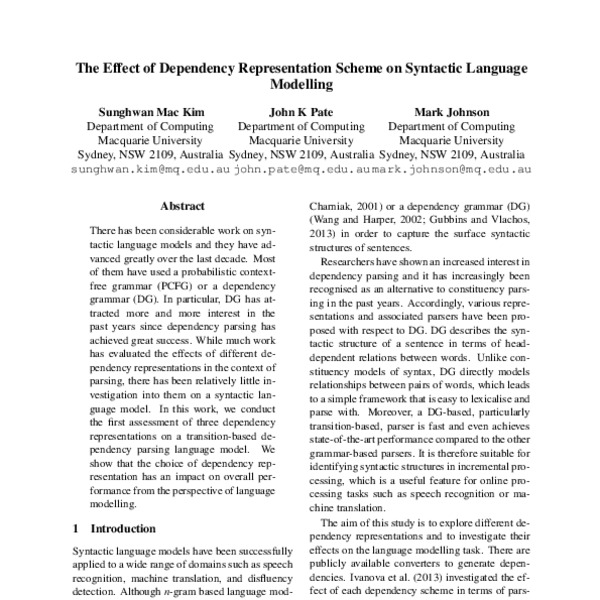 The Effect of Dependency Representation Scheme on Syntactic Language Modelling

Sunghwan Mac Kim
Department of Computing
Macquarie University
Sydney, NSW 2109, Australia
sunghwan.kim@mq.edu.au

John K Pate
Department of Computing
Macquarie University
Sydney, NSW 2109, Australia
john.pate@mq.edu.au

Mark Johnson
Department of Computing
Macquarie University
Sydney, NSW 2109, Australia
mark.johnson@mq.edu.au

Abstract

There has been considerable work on syntactic language models and they have advanced greatly over the last decade. Most of them have used a probabilistic context-free grammar (PCFG) or a dependency grammar (DG). In particular, DG has attracted more and more interest in the past years since dependency parsing has achieved great success. While much work has evaluated the effects of different dependency representations in the context of parsing, there has been relatively little investigation into them on a syntactic language model. In this work, we conduct the first assessment of three dependency representations on a transition-based dependency parsing language model. We show that the choice of dependency representation has an impact on overall performance from the perspective of language modelling.

1 Introduction

Syntactic language models have been successfully applied to a wide range of domains such as speech recognition, machine translation, and disfluency detection. Although $n$-gram based language mod-

Charniak, 2001) or a dependency grammar (DG) (Wang and Harper, 2002; Gubbins and Vlachos, 2013) in order to capture the surface syntactic structures of sentences.

Researchers have shown an increased interest in dependency parsing and it has increasingly been recognised as an alternative to constituency parsing in the past years. Accordingly, various representations and associated parsers have been proposed with respect to DG. DG describes the syntactic structure of a sentence in terms of head-dependent relations between words. Unlike constituency models of syntax, DG directly models relationships between pairs of words, which leads to a simple framework that is easy to lexicalise and parse with. Moreover, a DG-based, particularly transition-based, parser is fast and even achieves state-of-the-art performance compared to the other grammar-based parsers. It is therefore suitable for identifying syntactic structures in incremental processing, which is a useful feature for online processing tasks such as speech recognition or machine translation.

The aim of this study is to explore different dependency representations and to investigate their effects on the language modelling task. There are publicly available converters to generate dependencies. Ivanova et al. (2013) investigated the effect of each dependency scheme in terms of pars-